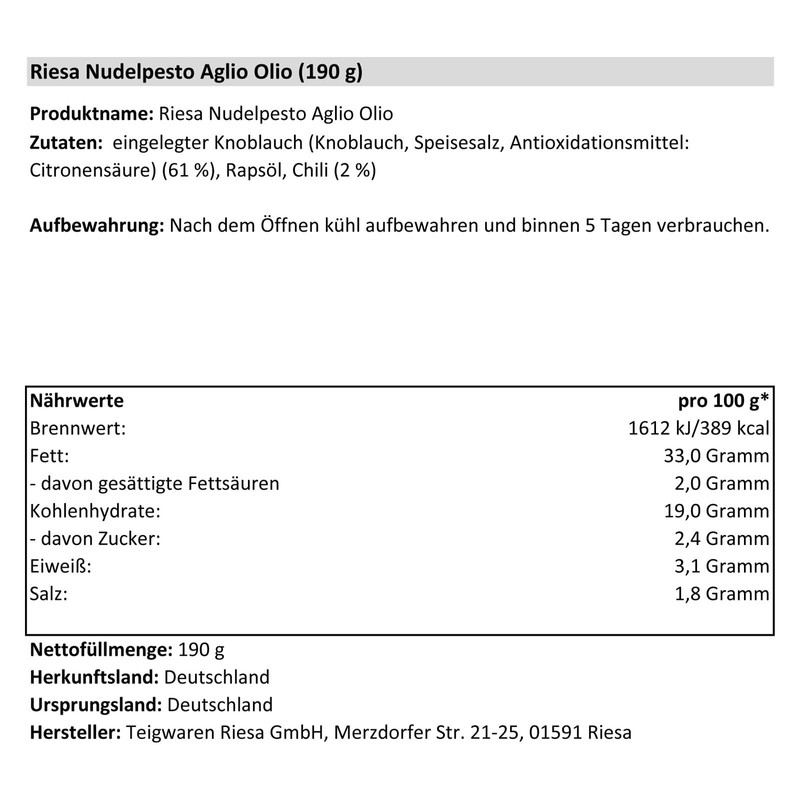 Riesa Nudelpesto Aglio Olio (190 g)

Produktname: Riesa Nudelpesto Aglio Olio
Zutaten: eingelegter Knoblauch (Knoblauch, Speisesalz, Antioxidationsmittel: Citronensäure) (61 %), Rapsöl, Chili (2 %)

Aufbewahrung: Nach dem Öffnen kühl aufbewahren und binnen 5 Tagen verbrauchen.

| Nährwerte | pro 100 g* |
|---|---|
| Brennwert: | 1612 kJ/389 kcal |
| Fett: | 33,0 Gramm |
| - davon gesättigte Fettsäuren | 2,0 Gramm |
| Kohlenhydrate: | 19,0 Gramm |
| - davon Zucker: | 2,4 Gramm |
| Eiweiß: | 3,1 Gramm |
| Salz: | 1,8 Gramm |

Nettofüllmenge: 190 g
Herkunftsland: Deutschland
Ursprungsland: Deutschland
Hersteller: Teigwaren Riesa GmbH, Merzdorfer Str. 21-25, 01591 Riesa